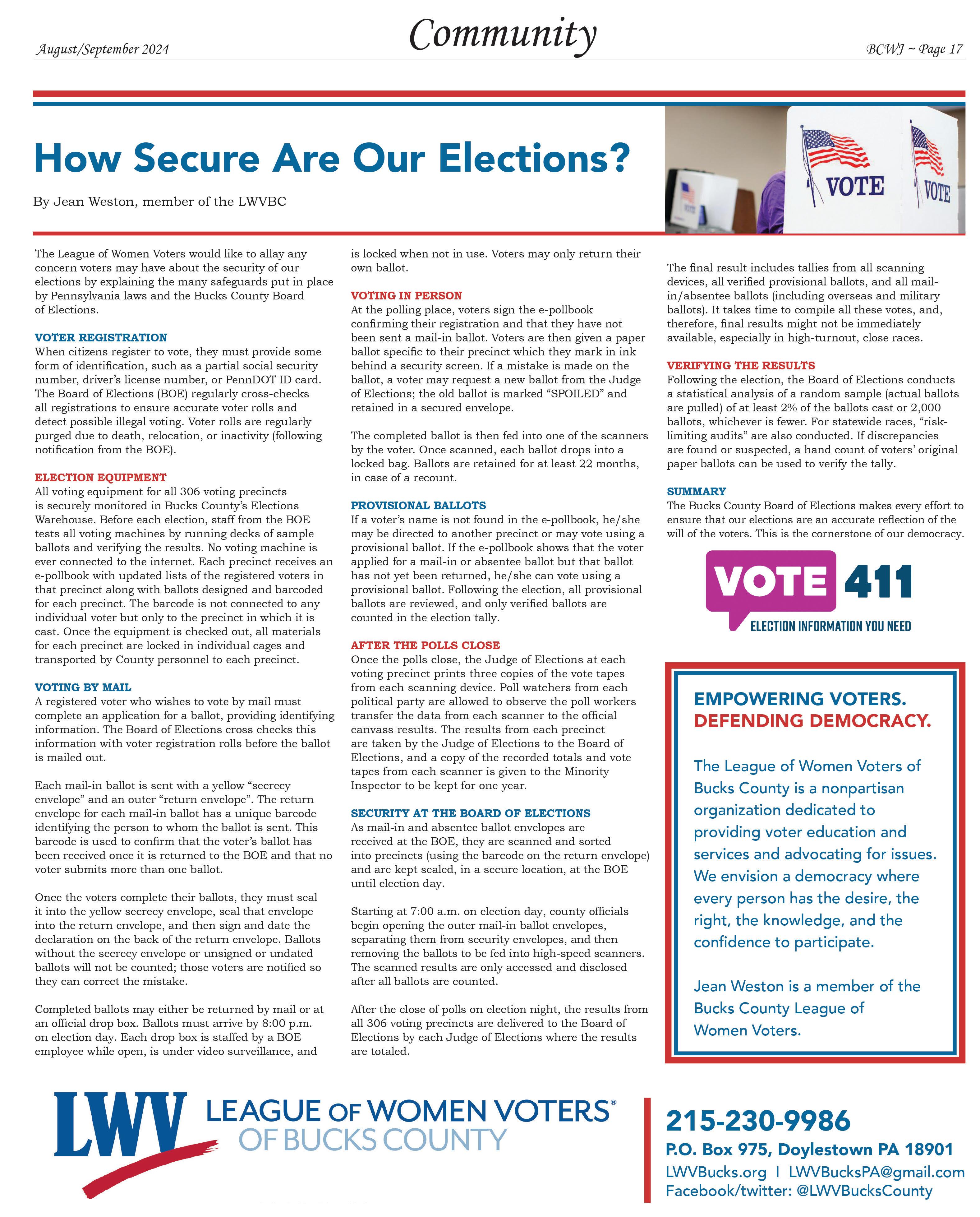 August/September 2024

Community

BCWJ ~ Page 17

How Secure Are Our Elections?

By Jean Weston, member of the LWVBC

VOTE

VOTE

The League of Women Voters would like to allay any concern voters may have about the security of our elections by explaining the many safeguards put in place by Pennsylvania laws and the Bucks County Board of Elections.

VOTER REGISTRATION
When citizens register to vote, they must provide some form of identification, such as a partial social security number, driver's license number, or PennDOT ID card. The Board of Elections (BOE) regularly cross-checks all registrations to ensure accurate voter rolls and detect possible illegal voting. Voter rolls are regularly purged due to death, relocation, or inactivity (following notification from the BOE).

ELECTION EQUIPMENT
All voting equipment for all 306 voting precincts is securely monitored in Bucks County's Elections Warehouse. Before each election, staff from the BOE tests all voting machines by running decks of sample ballots and verifying the results. No voting machine is ever connected to the internet. Each precinct receives an e-pollbook with updated lists of the registered voters in that precinct along with ballots designed and barcoded for each precinct. The barcode is not connected to any individual voter but only to the precinct in which it is cast. Once the equipment is checked out, all materials for each precinct are locked in individual cages and transported by County personnel to each precinct.

VOTING BY MAIL
A registered voter who wishes to vote by mail must complete an application for a ballot, providing identifying information. The Board of Elections cross checks this information with voter registration rolls before the ballot is mailed out.

Each mail-in ballot is sent with a yellow "secrecy envelope" and an outer "return envelope". The return envelope for each mail-in ballot has a unique barcode identifying the person to whom the ballot is sent. This barcode is used to confirm that the voter's ballot has been received once it is returned to the BOE and that no voter submits more than one ballot.

Once the voters complete their ballots, they must seal it into the yellow secrecy envelope, seal that envelope into the return envelope, and then sign and date the declaration on the back of the return envelope. Ballots without the secrecy envelope or unsigned or undated ballots will not be counted; those voters are notified so they can correct the mistake.

Completed ballots may either be returned by mail or at an official drop box. Ballots must arrive by 8:00 p.m. on election day. Each drop box is staffed by a BOE employee while open, is under video surveillance, and is locked when not in use. Voters may only return their own ballot.

VOTING IN PERSON
At the polling place, voters sign the e-pollbook confirming their registration and that they have not been sent a mail-in ballot. Voters are then given a paper ballot specific to their precinct which they mark in ink behind a security screen. If a mistake is made on the ballot, a voter may request a new ballot from the Judge of Elections; the old ballot is marked "SPOILED" and retained in a secured envelope.

The completed ballot is then fed into one of the scanners by the voter. Once scanned, each ballot drops into a locked bag. Ballots are retained for at least 22 months, in case of a recount.

PROVISIONAL BALLOTS
If a voter's name is not found in the e-pollbook, he/she may be directed to another precinct or may vote using a provisional ballot. If the e-pollbook shows that the voter applied for a mail-in or absentee ballot but that ballot has not yet been returned, he/she can vote using a provisional ballot. Following the election, all provisional ballots are reviewed, and only verified ballots are counted in the election tally.

AFTER THE POLLS CLOSE
Once the polls close, the Judge of Elections at each voting precinct prints three copies of the vote tapes from each scanning device. Poll watchers from each political party are allowed to observe the poll workers transfer the data from each scanner to the official canvass results. The results from each precinct are taken by the Judge of Elections to the Board of Elections, and a copy of the recorded totals and vote tapes from each scanner is given to the Minority Inspector to be kept for one year.

SECURITY AT THE BOARD OF ELECTIONS
As mail-in and absentee ballot envelopes are received at the BOE, they are scanned and sorted into precincts (using the barcode on the return envelope) and are kept sealed, in a secure location, at the BOE until election day.

Starting at 7:00 a.m. on election day, county officials begin opening the outer mail-in ballot envelopes, separating them from security envelopes, and then removing the ballots to be fed into high-speed scanners. The scanned results are only accessed and disclosed after all ballots are counted.

After the close of polls on election night, the results from all 306 voting precincts are delivered to the Board of Elections by each Judge of Elections where the results are totaled.

The final result includes tallies from all scanning devices, all verified provisional ballots, and all mail-in/absentee ballots (including overseas and military ballots). It takes time to compile all these votes, and, therefore, final results might not be immediately available, especially in high-turnout, close races.

VERIFYING THE RESULTS
Following the election, the Board of Elections conducts a statistical analysis of a random sample (actual ballots are pulled) of at least 2% of the ballots cast or 2,000 ballots, whichever is fewer. For statewide races, "risk-limiting audits" are also conducted. If discrepancies are found or suspected, a hand count of voters' original paper ballots can be used to verify the tally.

SUMMARY
The Bucks County Board of Elections makes every effort to ensure that our elections are an accurate reflection of the will of the voters. This is the cornerstone of our democracy.

VOTE 411
ELECTION INFORMATION YOU NEED

EMPOWERING VOTERS.
DEFENDING DEMOCRACY.

The League of Women Voters of Bucks County is a nonpartisan organization dedicated to providing voter education and services and advocating for issues. We envision a democracy where every person has the desire, the right, the knowledge, and the confidence to participate.

Jean Weston is a member of the Bucks County League of Women Voters.

LWV
LEAGUE OF WOMEN VOTERS®
OF BUCKS COUNTY

215-230-9986
P.O. Box 975, Doylestown PA 18901
LWVBucks.org I LWVBucksPA@gmail.com
Facebook/twitter: @LWVBucksCounty